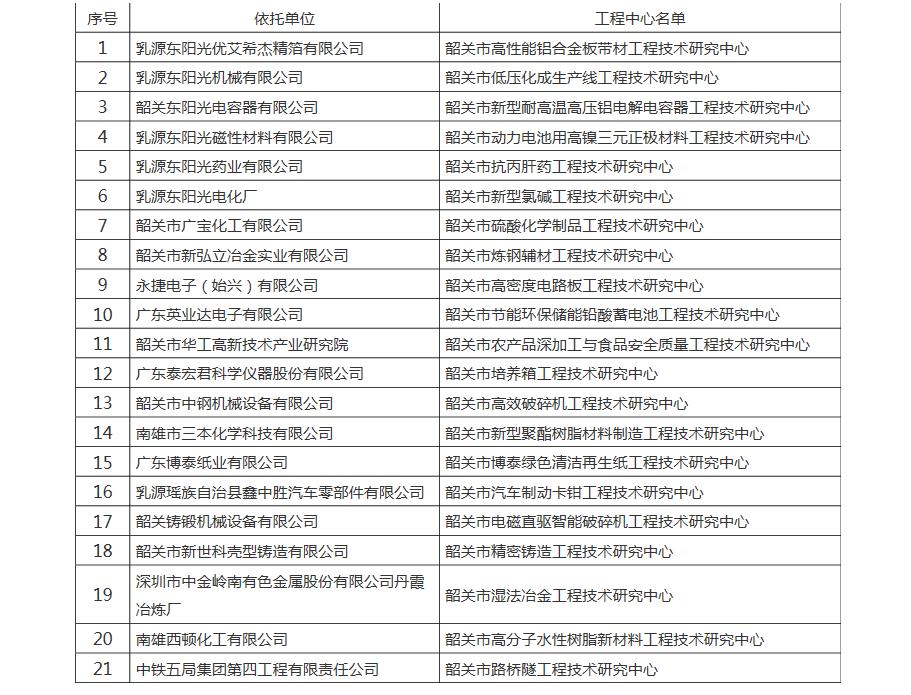 | 序号 | 依托单位 | 工程中心名单 |
|---|---|---|
| 1 | 乳源东阳光优艾希杰精箔有限公司 | 韶关市高性能铝合金板带材工程技术研究中心 |
| 2 | 乳源东阳光机械有限公司 | 韶关市低压化成生产线工程技术研究中心 |
| 3 | 韶关东阳光电容器有限公司 | 韶关市新型耐高温高压铝电解电容器工程技术研究中心 |
| 4 | 乳源东阳光磁性材料有限公司 | 韶关市动力电池用高镍三元正极材料工程技术研究中心 |
| 5 | 乳源东阳光药业有限公司 | 韶关市抗丙肝药工程技术研究中心 |
| 6 | 乳源东阳光电化厂 | 韶关市新型氯碱工程技术研究中心 |
| 7 | 韶关市广宝化工有限公司 | 韶关市硫酸化学制品工程技术研究中心 |
| 8 | 韶关市新弘立冶金实业有限公司 | 韶关市炼钢辅材工程技术研究中心 |
| 9 | 永捷电子（始兴）有限公司 | 韶关市高密度电路板工程技术研究中心 |
| 10 | 广东英业达电子有限公司 | 韶关市节能环保储能铅酸蓄电池工程技术研究中心 |
| 11 | 韶关市华工高新技术产业研究院 | 韶关市农产品深加工与食品安全质量工程技术研究中心 |
| 12 | 广东泰宏君科学仪器股份有限公司 | 韶关市培养箱工程技术研究中心 |
| 13 | 韶关市中钢机械设备有限公司 | 韶关市高效破碎机工程技术研究中心 |
| 14 | 南雄市三本化学科技有限公司 | 韶关市新型聚酯树脂材料制造工程技术研究中心 |
| 15 | 广东博泰纸业有限公司 | 韶关市博泰绿色清洁再生纸工程技术研究中心 |
| 16 | 乳源瑶族自治县鑫中胜汽车零部件有限公司 | 韶关市汽车制动卡钳工程技术研究中心 |
| 17 | 韶关铸锻机械设备有限公司 | 韶关市电磁直驱智能破碎机工程技术研究中心 |
| 18 | 韶关市新世科壳型铸造有限公司 | 韶关市精密铸造工程技术研究中心 |
| 19 | 深圳市中金岭南有色金属股份有限公司丹霞冶炼厂 | 韶关市湿法冶金工程技术研究中心 |
| 20 | 南雄西顿化工有限公司 | 韶关市高分子水性树脂新材料工程技术研究中心 |
| 21 | 中铁五局集团第四工程有限责任公司 | 韶关市路桥隧工程技术研究中心 |